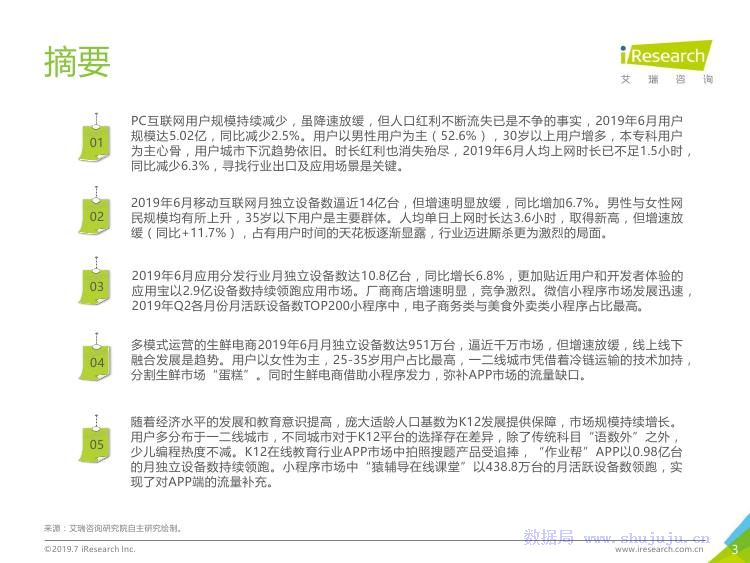 摘要

iResearch
艾瑞咨询

01

PC互联网用户规模持续减少，虽降速放缓，但人口红利不断流失已是不争的事实，2019年6月用户规模达5.02亿，同比减少2.5%。用户以男性用户为主（52.6%），30岁以上用户增多，本专科用户为主心骨，用户城市下沉趋势依旧。时长红利也消失殆尽，2019年6月人均上网时长已不足1.5小时，同比减少6.3%，寻找行业出口及应用场景是关键。

02

2019年6月移动互联网月独立设备数逼近14亿台，但增速明显放缓，同比增加6.7%。男性与女性网民规模均有所上升，35岁以下用户是主要群体。人均单日上网时长达3.6小时，取得新高，但增速放缓（同比+11.7%），占有用户时间的天花板逐渐显露，行业迈进厮杀更为激烈的局面。

03

2019年6月应用分发行业月独立设备数达10.8亿台，同比增长6.8%，更加贴近用户和开发者体验的应用宝以2.9亿设备数持续领跑应用市场。厂商商店增速明显，竞争激烈。微信小程序市场发展迅速，2019年Q2各月份月活跃设备数TOP200小程序中，电子商务类与美食外卖类小程序占比最高。

04

多模式运营的生鲜电商2019年6月月独立设备数达951万台，逼近千万市场，但增速放缓，线上线下融合发展是趋势。用户以女性为主，25-35岁用户占比最高，一二线城市凭借着冷链运输的技术加持，分割生鲜市场“蛋糕”。同时生鲜电商借助小程序发力，弥补APP市场的流量缺口。

05

随着经济水平的发展和教育意识提高，庞大适龄人口基数为K12发展提供保障，市场规模持续增长。用户多分布于一二线城市，不同城市对于K12平台的选择存在差异，除了传统科目“语数外”之外，少儿编程热度不减。K12在线教育行业APP市场中拍照搜题产品受追捧，“作业帮”APP以0.98亿台的月独立设备数持续领跑。小程序市场中“猿辅导在线课堂”以438.8万台的月活跃设备数领跑，实现了对APP端的流量补充。

来源：艾瑞咨询研究院自主研究绘制。

©2019.7 iResearch Inc.

www.iresearch.com.cn

3

数据局 www.shujuju.cn